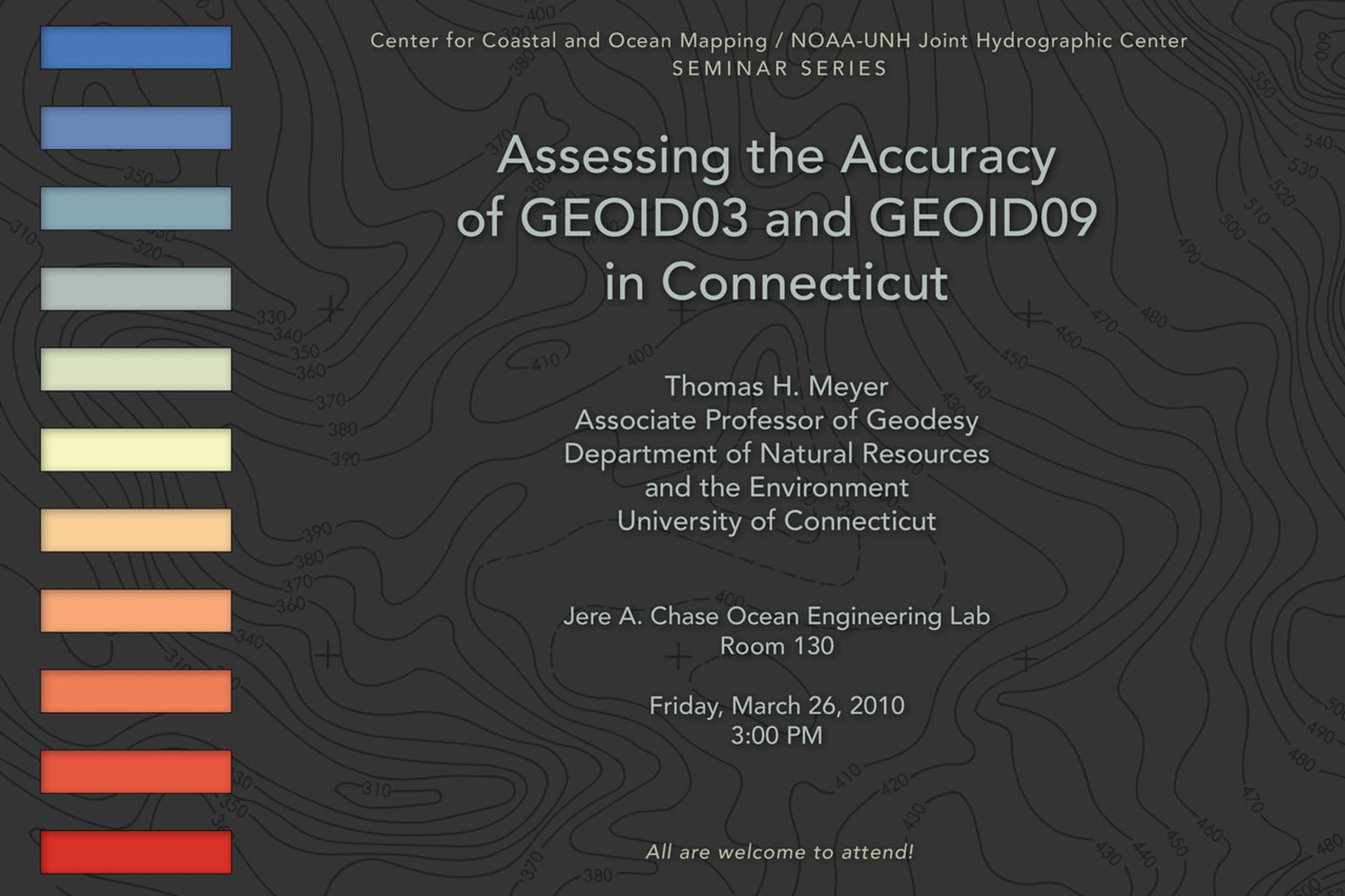 Center for Coastal and Ocean Mapping / NOAA-UNH Joint Hydrographic Center
SEMINAR SERIES

Assessing the Accuracy of GEOID03 and GEOID09 in Connecticut

Thomas H. Meyer
Associate Professor of Geodesy
Department of Natural Resources and the Environment
University of Connecticut

Jere A. Chase Ocean Engineering Lab
Room 130

Friday, March 26, 2010
3:00 PM

All are welcome to attend!